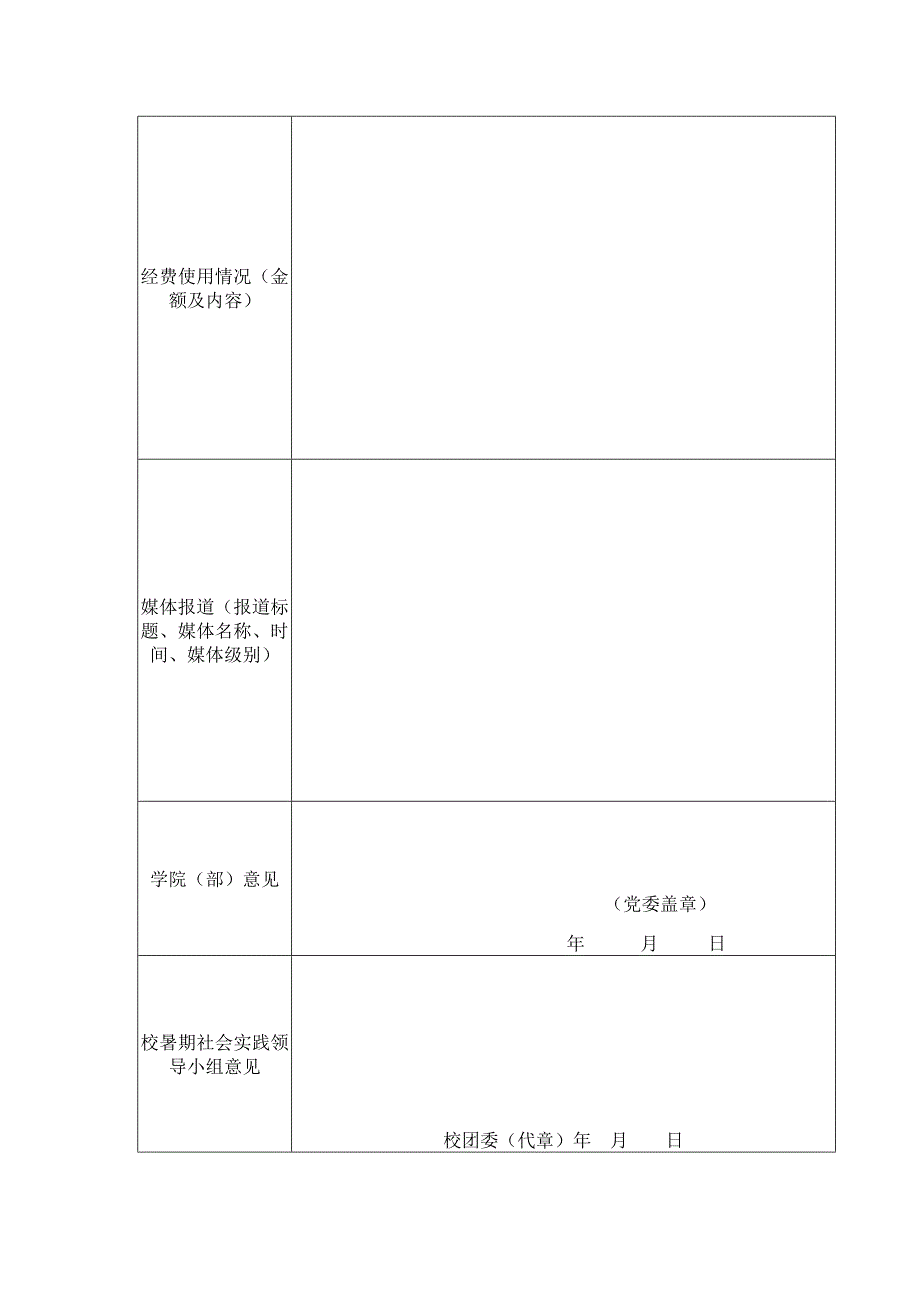 | | |
|---|---|
| 经费使用情况（金额及内容） | |
| 媒体报道（报道标题、媒体名称、时间、媒体级别） | |
| 学院（部）意见 | （党委盖章） 年 月 日 |
| 校暑期社会实践领导小组意见 | 校团委（代章）年 月 日 |